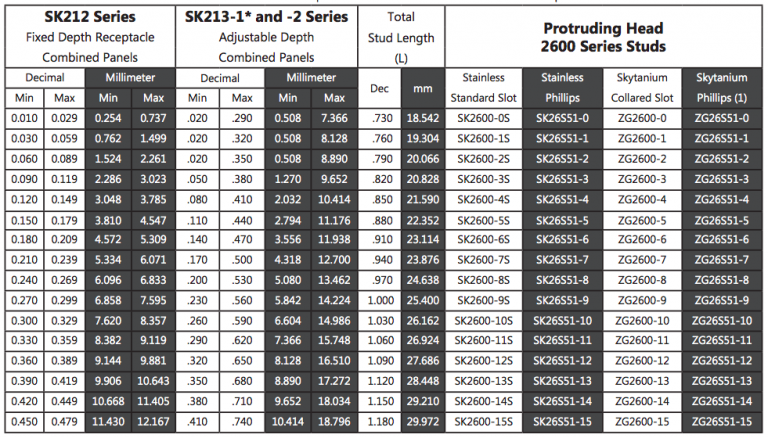 | SK212 Series Fixed Depth Receptacle Combined Panels | | | | SK213-1* and -2 Series Adjustable Depth Combined Panels | | | | Total Stud Length (L) | | Protruding Head 2600 Series Studs | | | |
|---|---|---|---|---|---|---|---|---|---|---|---|---|---|
| Decimal | | Millimeter | | Decimal | | Millimeter | | Dec | mm | Stainless Standard Slot | Stainless Phillips | Skytanium Collared Slot | Skytanium Phillips (1) |
| Min | Max | Min | Max | Min | Max | Min | Max | | | | | | |
| 0.010 | 0.029 | 0.254 | 0.737 | .020 | .290 | 0.508 | 7.366 | .730 | 18.542 | SK2600-0S | SK26S51-0 | ZG2600-0 | ZG26S51-0 |
| 0.030 | 0.059 | 0.762 | 1.499 | .020 | .320 | 0.508 | 8.128 | .760 | 19.304 | SK2600-1S | SK26S51-1 | ZG2600-1 | ZG26S51-1 |
| 0.060 | 0.089 | 1.524 | 2.261 | .020 | .350 | 0.508 | 8.890 | .790 | 20.066 | SK2600-2S | SK26S51-2 | ZG2600-2 | ZG26S51-2 |
| 0.090 | 0.119 | 2.286 | 3.023 | .050 | .380 | 1.270 | 9.652 | .820 | 20.828 | SK2600-3S | SK26S51-3 | ZG2600-3 | ZG26S51-3 |
| 0.120 | 0.149 | 3.048 | 3.785 | .080 | .410 | 2.032 | 10.414 | .850 | 21.590 | SK2600-4S | SK26S51-4 | ZG2600-4 | ZG26S51-4 |
| 0.150 | 0.179 | 3.810 | 4.547 | .110 | .440 | 2.794 | 11.176 | .880 | 22.352 | SK2600-5S | SK26S51-5 | ZG2600-5 | ZG26S51-5 |
| 0.180 | 0.209 | 4.572 | 5.309 | .140 | .470 | 3.556 | 11.938 | .910 | 23.114 | SK2600-6S | SK26S51-6 | ZG2600-6 | ZG26S51-6 |
| 0.210 | 0.239 | 5.334 | 6.071 | .170 | .500 | 4.318 | 12.700 | .940 | 23.876 | SK2600-7S | SK26S51-7 | ZG2600-7 | ZG26S51-7 |
| 0.240 | 0.269 | 6.096 | 6.833 | .200 | .530 | 5.080 | 13.462 | .970 | 24.638 | SK2600-8S | SK26S51-8 | ZG2600-8 | ZG26S51-8 |
| 0.270 | 0.299 | 6.858 | 7.595 | .230 | .560 | 5.842 | 14.224 | 1.000 | 25.400 | SK2600-9S | SK26S51-9 | ZG2600-9 | ZG26S51-9 |
| 0.300 | 0.329 | 7.620 | 8.357 | .260 | .590 | 6.604 | 14.986 | 1.030 | 26.162 | SK2600-10S | SK26S51-10 | ZG2600-10 | ZG26S51-10 |
| 0.330 | 0.359 | 8.382 | 9.119 | .290 | .620 | 7.366 | 15.748 | 1.060 | 26.924 | SK2600-11S | SK26S51-11 | ZG2600-11 | ZG26S51-11 |
| 0.360 | 0.389 | 9.144 | 9.881 | .320 | .650 | 8.128 | 16.510 | 1.090 | 27.686 | SK2600-12S | SK26S51-12 | ZG2600-12 | ZG26S51-12 |
| 0.390 | 0.419 | 9.906 | 10.643 | .350 | .680 | 8.890 | 17.272 | 1.120 | 28.448 | SK2600-13S | SK26S51-13 | ZG2600-13 | ZG26S51-13 |
| 0.420 | 0.449 | 10.668 | 11.405 | .380 | .710 | 9.652 | 18.034 | 1.150 | 29.210 | SK2600-14S | SK26S51-14 | ZG2600-14 | ZG26S51-14 |
| 0.450 | 0.479 | 11.430 | 12.167 | .410 | .740 | 10.414 | 18.796 | 1.180 | 29.972 | SK2600-15S | SK26S51-15 | ZG2600-15 | ZG26S51-15 |